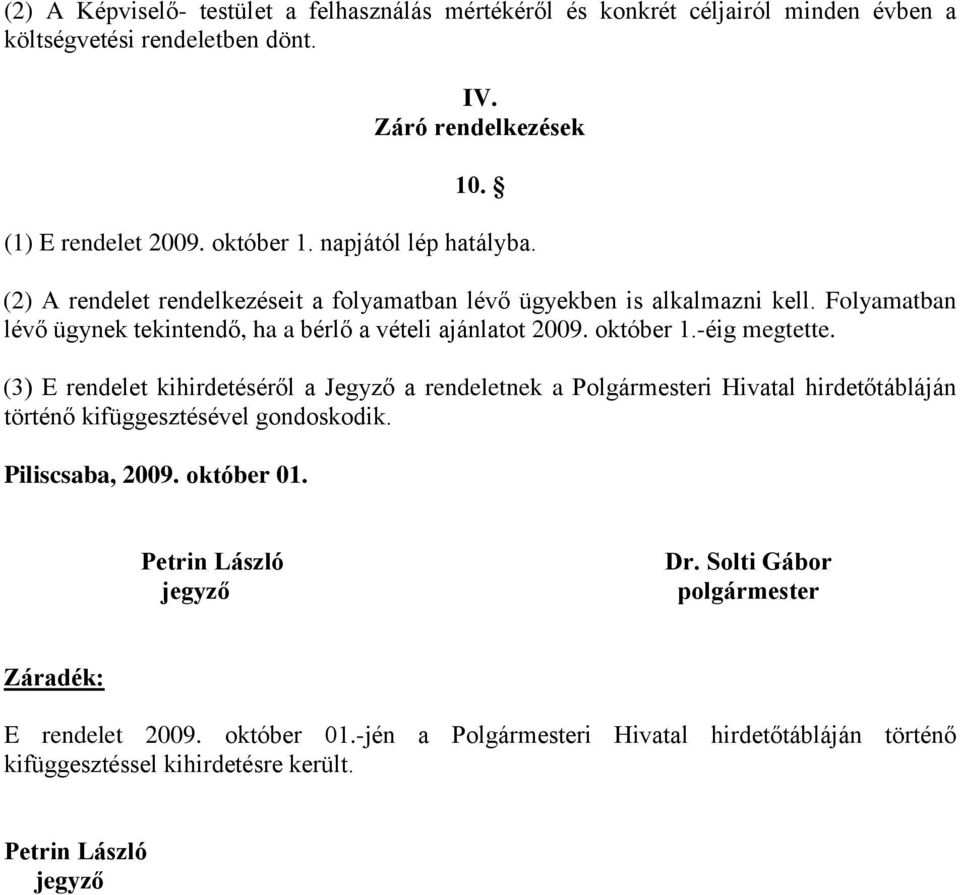 (2) A Képviselő- testület a felhasználás mértékéről és konkrét céljairól minden évben a költségvetési rendeletben dönt.

IV.
Záró rendelkezések

10. §

(1) E rendelet 2009. október 1. napjától lép hatályba.

(2) A rendelet rendelkezéseit a folyamatban lévő ügyekben is alkalmazni kell. Folyamatban lévő ügynek tekintendő, ha a bérlő a vételi ajánlatot 2009. október 1.-éig megtette.

(3) E rendelet kihirdetéséről a Jegyző a rendeletnek a Polgármesteri Hivatal hirdetőtábláján történő kifüggesztésével gondoskodik.

Piliscsaba, 2009. október 01.

Petrin László
jegyző

Dr. Solti Gábor
polgármester

Záradék:

E rendelet 2009. október 01.-jén a Polgármesteri Hivatal hirdetőtábláján történő kifüggesztéssel kihirdetésre került.

Petrin László
jegyző